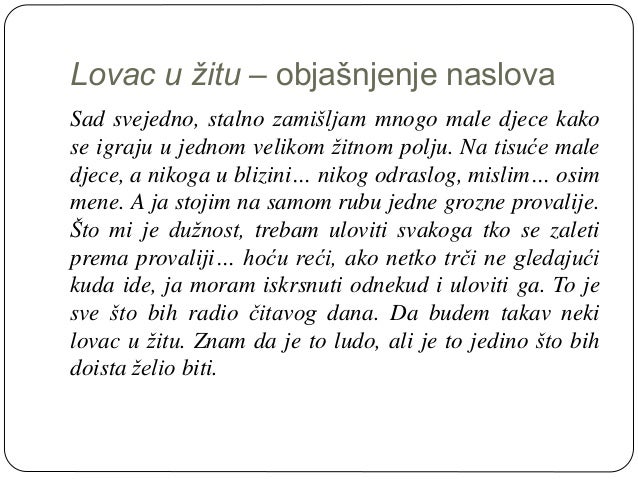 Lovac u žitu – objašnjenje naslova

Sad svejedno, stalno zamišljam mnogo male djece kako se igraju u jednom velikom žitnom polju. Na tisuće male djece, a nikoga u blizini… nikog odraslog, mislim… osim mene. A ja stojim na samom rubu jedne grozne provalije. Što mi je dužnost, trebam uloviti svakoga tko se zaleti prema provaliji… hoću reći, ako netko trči ne gledajući kuda ide, ja moram iskrsnuti odnekud i uloviti ga. To je sve što bih radio čitavog dana. Da budem takav neki lovac u žitu. Znam da je to ludo, ali je to jedino što bih doista želio biti.